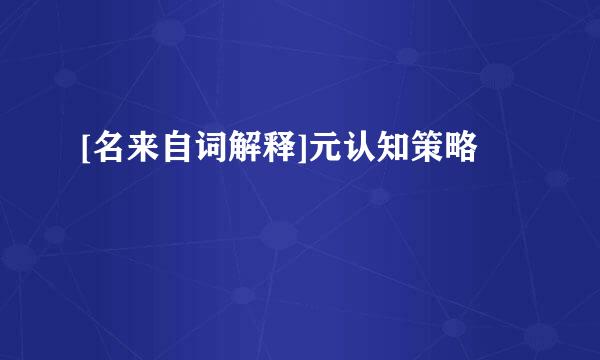 [名来自词解释]元认知策略